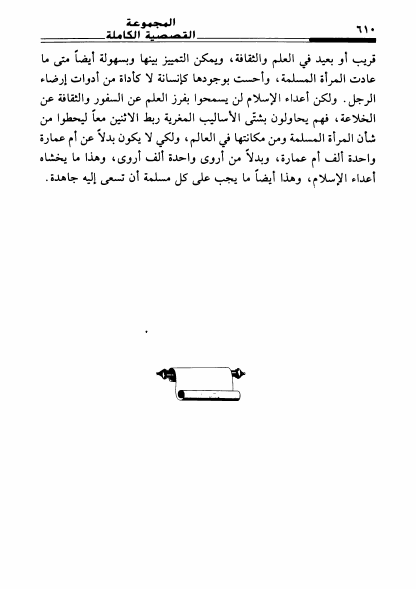 ٦١٠ المجموعة القصصية الكاملة

قريب أو بعيد في العلم والثقافة، ويمكن التمييز بينها وبسهولة أيضاً متى ما عادت المرأة المسلمة، وأحست بوجودها كإنسانة لا كأداة من أدوات إرضاء الرجل. ولكن أعداء الإسلام لن يسمحوا بفرز العلم عن السفور والثقافة عن الخلاعة، فهم يحاولون بشتّى الأساليب المغرية ربط الاثنين معاً ليحطوا من شأن المرأة المسلمة ومن مكانتها في العالم، ولكي لا يكون بدلاً عن أم عمارة واحدة ألف أم عمارة، وبدلاً من أروى واحدة ألف أروى، وهذا ما يخشاه أعداء الإسلام، وهذا أيضاً ما يجب على كل مسلمة أن تسعى إليه جاهدة.